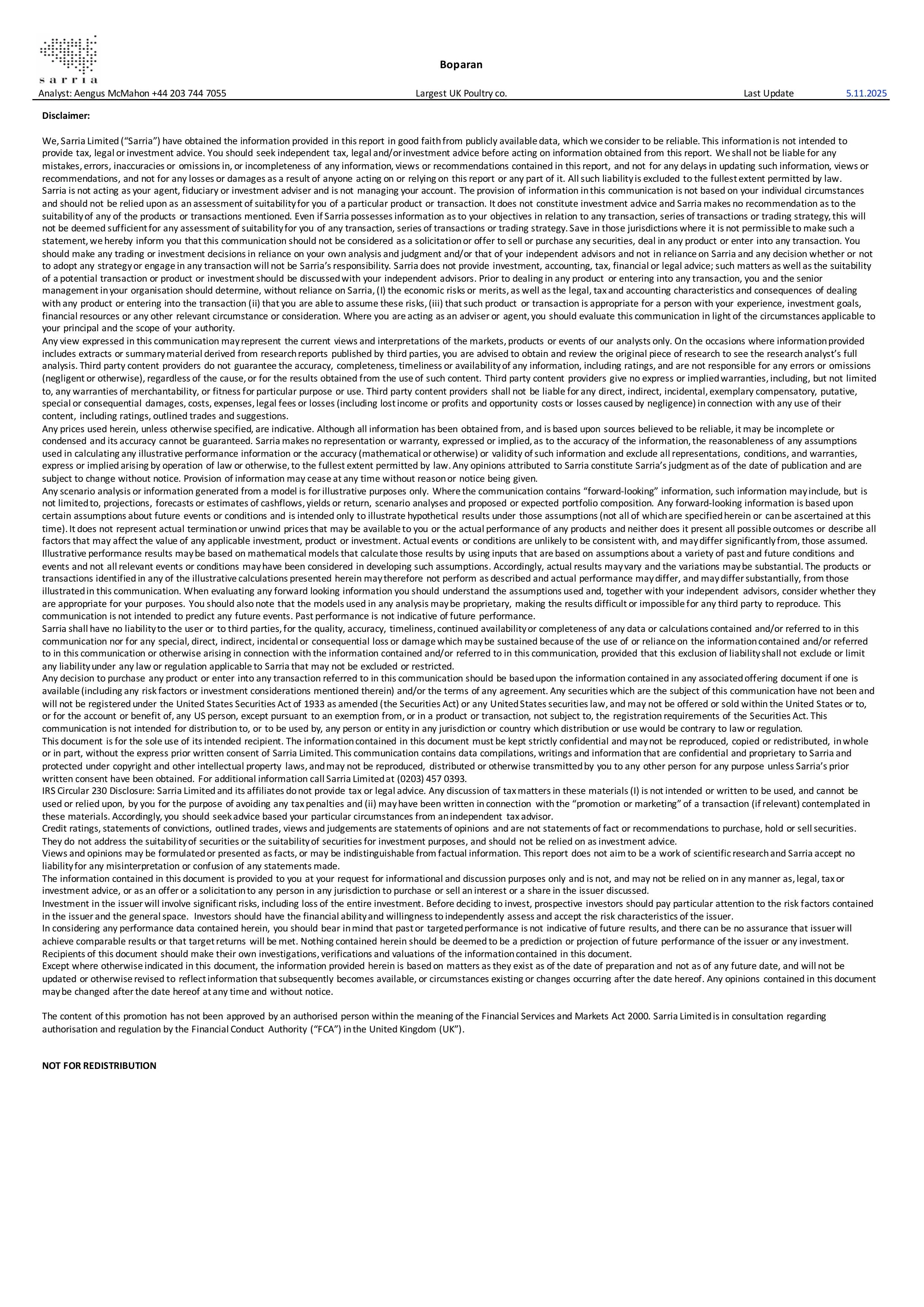 sarria

Boparan

Analyst: Aengus McMahon +44 203 744 7055 Largest UK Poultry co. Last Update 5.11.2025

Disclaimer:

We, Sarria Limited ("Sarria") have obtained the information provided in this report in good faith from publicly available data, which we consider to be reliable. This information is not intended to provide tax, legal or investment advice. You should seek independent tax, legal and/or investment advice before acting on information obtained from this report. We shall not be liable for any mistakes, errors, inaccuracies or omissions in, or incompleteness of any information, views or recommendations contained in this report, and not for any delays in updating such information, views or recommendations, and not for any losses or damages as a result of anyone acting on or relying on this report or any part of it. All such liability is excluded to the fullest extent permitted by law.
Sarria is not acting as your agent, fiduciary or investment adviser and is not managing your account. The provision of information in this communication is not based on your individual circumstances and should not be relied upon as an assessment of suitability for you of a particular product or transaction. It does not constitute investment advice and Sarria makes no recommendation as to the suitability of any of the products or transactions mentioned. Even if Sarria possesses information as to your objectives in relation to any transaction, series of transactions or trading strategy, this will not be deemed sufficient for any assessment of suitability for you of any transaction, series of transactions or trading strategy. Save in those jurisdictions where it is not permissible to make such a statement, we hereby inform you that this communication should not be considered as a solicitation or offer to sell or purchase any securities, deal in any product or enter into any transaction. You should make any trading or investment decisions in reliance on your own analysis and judgment and/or that of your independent advisors and not in reliance on Sarria and any decision whether or not to adopt any strategy or engage in any transaction will not be Sarria's responsibility. Sarria does not provide investment, accounting, tax, financial or legal advice; such matters as well as the suitability of a potential transaction or product or investment should be discussed with your independent advisors. Prior to dealing in any product or entering into any transaction, you and the senior management in your organisation should determine, without reliance on Sarria, (I) the economic risks or merits, as well as the legal, tax and accounting characteristics and consequences of dealing with any product or entering into the transaction (ii) that you are able to assume these risks, (iii) that such product or transaction is appropriate for a person with your experience, investment goals, financial resources or any other relevant circumstance or consideration. Where you are acting as an adviser or agent, you should evaluate this communication in light of the circumstances applicable to your principal and the scope of your authority.
Any view expressed in this communication may represent the current views and interpretations of the markets, products or events of our analysts only. On the occasions where information provided includes extracts or summary material derived from research reports published by third parties, you are advised to obtain and review the original piece of research to see the research analyst's full analysis. Third party content providers do not guarantee the accuracy, completeness, timeliness or availability of any information, including ratings, and are not responsible for any errors or omissions (negligent or otherwise), regardless of the cause, or for the results obtained from the use of such content. Third party content providers give no express or implied warranties, including, but not limited to, any warranties of merchantability, or fitness for particular purpose or use. Third party content providers shall not be liable for any direct, indirect, incidental, exemplary compensatory, putative, special or consequential damages, costs, expenses, legal fees or losses (including lost income or profits and opportunity costs or losses caused by negligence) in connection with any use of their content, including ratings, outlined trades and suggestions.
Any prices used herein, unless otherwise specified, are indicative. Although all information has been obtained from, and is based upon sources believed to be reliable, it may be incomplete or condensed and its accuracy cannot be guaranteed. Sarria makes no representation or warranty, expressed or implied, as to the accuracy of the information, the reasonableness of any assumptions used in calculating any illustrative performance information or the accuracy (mathematical or otherwise) or validity of such information and exclude all representations, conditions, and warranties, express or implied arising by operation of law or otherwise, to the fullest extent permitted by law. Any opinions attributed to Sarria constitute Sarria's judgment as of the date of publication and are subject to change without notice. Provision of information may cease at any time without reason or notice being given.
Any scenario analysis or information generated from a model is for illustrative purposes only. Where the communication contains "forward-looking" information, such information may include, but is not limited to, projections, forecasts or estimates of cashflows, yields or return, scenario analyses and proposed or expected portfolio composition. Any forward-looking information is based upon certain assumptions about future events or conditions and is intended only to illustrate hypothetical results under those assumptions (not all of which are specified herein or can be ascertained at this time). It does not represent actual termination or unwind prices that may be available to you or the actual performance of any products and neither does it present all possible outcomes or describe all factors that may affect the value of any applicable investment, product or investment. Actual events or conditions are unlikely to be consistent with, and may differ significantly from, those assumed. Illustrative performance results may be based on mathematical models that calculate those results by using inputs that are based on assumptions about a variety of past and future conditions and events and not all relevant events or conditions may have been considered in developing such assumptions. Accordingly, actual results may vary and the variations may be substantial. The products or transactions identified in any of the illustrative calculations presented herein may therefore not perform as described and actual performance may differ, and may differ substantially, from those illustrated in this communication. When evaluating any forward looking information you should understand the assumptions used and, together with your independent advisors, consider whether they are appropriate for your purposes. You should also note that the models used in any analysis may be proprietary, making the results difficult or impossible for any third party to reproduce. This communication is not intended to predict any future events. Past performance is not indicative of future performance.
Sarria shall have no liability to the user or to third parties, for the quality, accuracy, timeliness, continued availability or completeness of any data or calculations contained and/or referred to in this communication nor for any special, direct, indirect, incidental or consequential loss or damage which may be sustained because of the use of or reliance on the information contained and/or referred to in this communication or otherwise arising in connection with the information contained and/or referred to in this communication, provided that this exclusion of liability shall not exclude or limit any liability under any law or regulation applicable to Sarria that may not be excluded or restricted.
Any decision to purchase any product or enter into any transaction referred to in this communication should be based upon the information contained in any associated offering document if one is available (including any risk factors or investment considerations mentioned therein) and/or the terms of any agreement. Any securities which are the subject of this communication have not been and will not be registered under the United States Securities Act of 1933 as amended (the Securities Act) or any United States securities law, and may not be offered or sold within the United States or to, or for the account or benefit of, any US person, except pursuant to an exemption from, or in a product or transaction, not subject to, the registration requirements of the Securities Act. This communication is not intended for distribution to, or to be used by, any person or entity in any jurisdiction or country which distribution or use would be contrary to law or regulation.
This document is for the sole use of its intended recipient. The information contained in this document must be kept strictly confidential and may not be reproduced, copied or redistributed, in whole or in part, without the express prior written consent of Sarria Limited. This communication contains data compilations, writings and information that are confidential and proprietary to Sarria and protected under copyright and other intellectual property laws, and may not be reproduced, distributed or otherwise transmitted by you to any other person for any purpose unless Sarria's prior written consent have been obtained. For additional information call Sarria Limited at (0203) 457 0393.
IRS Circular 230 Disclosure: Sarria Limited and its affiliates do not provide tax or legal advice. Any discussion of tax matters in these materials (I) is not intended or written to be used, and cannot be used or relied upon, by you for the purpose of avoiding any tax penalties and (ii) may have been written in connection with the "promotion or marketing" of a transaction (if relevant) contemplated in these materials. Accordingly, you should seek advice based your particular circumstances from an independent tax advisor.
Credit ratings, statements of convictions, outlined trades, views and judgements are statements of opinions and are not statements of fact or recommendations to purchase, hold or sell securities. They do not address the suitability of securities or the suitability of securities for investment purposes, and should not be relied on as investment advice.
Views and opinions may be formulated or presented as facts, or may be indistinguishable from factual information. This report does not aim to be a work of scientific research and Sarria accept no liability for any misinterpretation or confusion of any statements made.
The information contained in this document is provided to you at your request for informational and discussion purposes only and is not, and may not be relied on in any manner as, legal, tax or investment advice, or as an offer or a solicitation to any person in any jurisdiction to purchase or sell an interest or a share in the issuer discussed.
Investment in the issuer will involve significant risks, including loss of the entire investment. Before deciding to invest, prospective investors should pay particular attention to the risk factors contained in the issuer and the general space. Investors should have the financial ability and willingness to independently assess and accept the risk characteristics of the issuer.
In considering any performance data contained herein, you should bear in mind that past or targeted performance is not indicative of future results, and there can be no assurance that issuer will achieve comparable results or that target returns will be met. Nothing contained herein should be deemed to be a prediction or projection of future performance of the issuer or any investment. Recipients of this document should make their own investigations, verifications and valuations of the information contained in this document.
Except where otherwise indicated in this document, the information provided herein is based on matters as they exist as of the date of preparation and not as of any future date, and will not be updated or otherwise revised to reflect information that subsequently becomes available, or circumstances existing or changes occurring after the date hereof. Any opinions contained in this document may be changed after the date hereof at any time and without notice.

The content of this promotion has not been approved by an authorised person within the meaning of the Financial Services and Markets Act 2000. Sarria Limited is in consultation regarding authorisation and regulation by the Financial Conduct Authority ("FCA") in the United Kingdom (UK").

NOT FOR REDISTRIBUTION